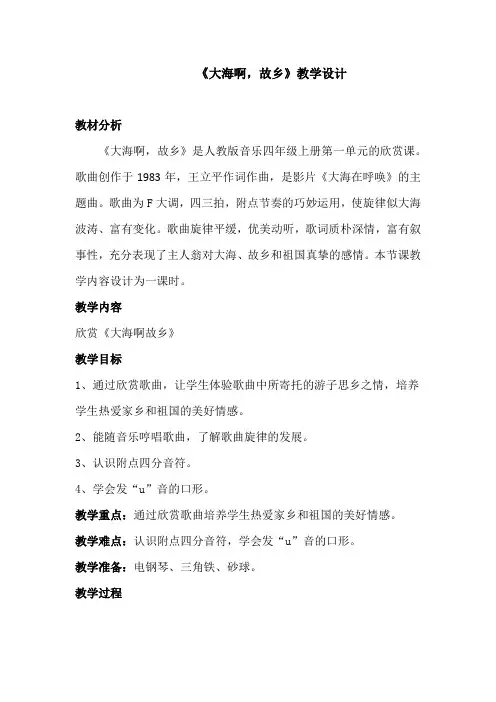 《大海啊，故乡》教学设计

教材分析

《大海啊，故乡》是人教版音乐四年级上册第一单元的欣赏课。歌曲创作于 1983 年，王立平作词作曲，是影片《大海在呼唤》的主题曲。歌曲为 F 大调，四三拍，附点节奏的巧妙运用，使旋律似大海波涛、富有变化。歌曲旋律平缓，优美动听，歌词质朴深情，富有叙事性，充分表现了主人翁对大海、故乡和祖国真挚的感情。本节课教学内容设计为一课时。

教学内容

欣赏《大海啊故乡》

教学目标

1、通过欣赏歌曲，让学生体验歌曲中所寄托的游子思乡之情，培养学生热爱家乡和祖国的美好情感。

2、能随音乐哼唱歌曲，了解歌曲旋律的发展。

3、认识附点四分音符。

4、学会发“u”音的口形。

教学重点：通过欣赏歌曲培养学生热爱家乡和祖国的美好情感。

教学难点：认识附点四分音符，学会发“u”音的口形。

教学准备：电钢琴、三角铁、砂球。

教学过程